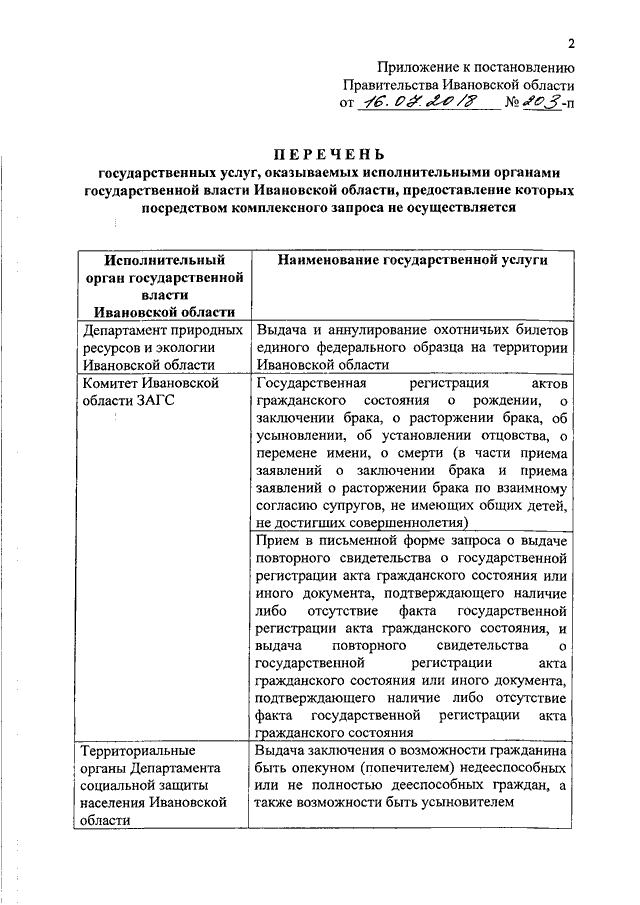 2

Приложение к постановлению
Правительства Ивановской области
от 16.07.2018 № 203-п

ПЕРЕЧЕНЬ
государственных услуг, оказываемых исполнительными органами государственной власти Ивановской области, предоставление которых посредством комплексного запроса не осуществляется

| Исполнительный орган государственной власти Ивановской области | Наименование государственной услуги |
|---|---|
| Департамент природных ресурсов и экологии Ивановской области | Выдача и аннулирование охотничьих билетов единого федерального образца на территории Ивановской области |
| Комитет Ивановской области ЗАГС | Государственная регистрация актов гражданского состояния о рождении, о заключении брака, о расторжении брака, об усыновлении, об установлении отцовства, о перемене имени, о смерти (в части приема заявлений о заключении брака и приема заявлений о расторжении брака по взаимному согласию супругов, не имеющих общих детей, не достигших совершеннолетия) |
| | Прием в письменной форме запроса о выдаче повторного свидетельства о государственной регистрации акта гражданского состояния или иного документа, подтверждающего наличие либо отсутствие факта государственной регистрации акта гражданского состояния, и выдача повторного свидетельства о государственной регистрации акта гражданского состояния или иного документа, подтверждающего наличие либо отсутствие факта государственной регистрации акта гражданского состояния |
| Территориальные органы Департамента социальной защиты населения Ивановской области | Выдача заключения о возможности гражданина быть опекуном (попечителем) недееспособных или не полностью дееспособных граждан, а также возможности быть усыновителем |